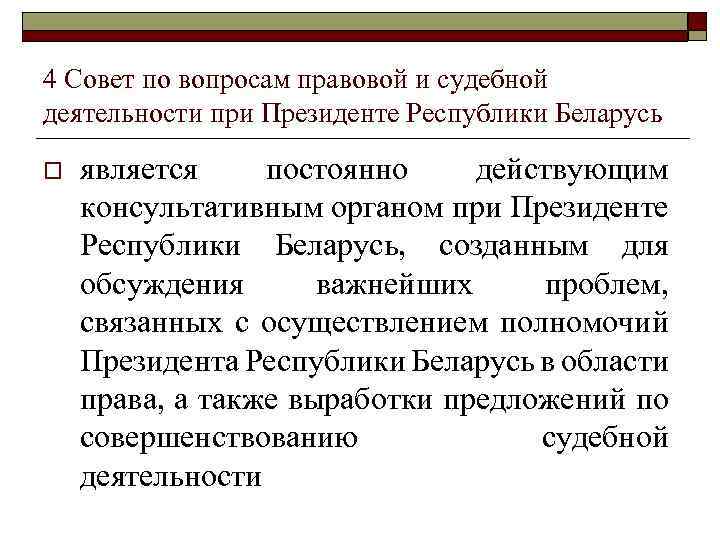 4 Совет по вопросам правовой и судебной деятельности при Президенте Республики Беларусь

является постоянно действующим консультативным органом при Президенте Республики Беларусь, созданным для обсуждения важнейших проблем, связанных с осуществлением полномочий Президента Республики Беларусь в области права, а также выработки предложений по совершенствованию судебной деятельности